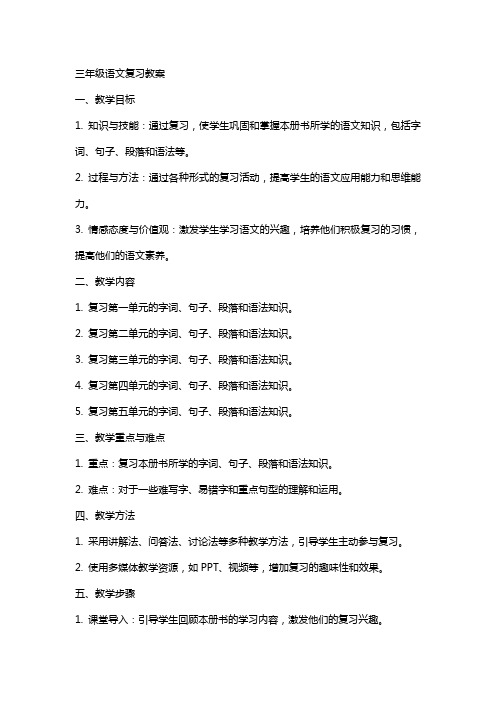 三年级语文复习教案

一、教学目标

1. 知识与技能：通过复习，使学生巩固和掌握本册书所学的语文知识，包括字词、句子、段落和语法等。

2. 过程与方法：通过各种形式的复习活动，提高学生的语文应用能力和思维能力。

3. 情感态度与价值观：激发学生学习语文的兴趣，培养他们积极复习的习惯，提高他们的语文素养。

二、教学内容

1. 复习第一单元的字词、句子、段落和语法知识。

2. 复习第二单元的字词、句子、段落和语法知识。

3. 复习第三单元的字词、句子、段落和语法知识。

4. 复习第四单元的字词、句子、段落和语法知识。

5. 复习第五单元的字词、句子、段落和语法知识。

三、教学重点与难点

1. 重点：复习本册书所学的字词、句子、段落和语法知识。

2. 难点：对于一些难写字、易错字和重点句型的理解和运用。

四、教学方法

1. 采用讲解法、问答法、讨论法等多种教学方法，引导学生主动参与复习。

2. 使用多媒体教学资源，如 PPT、视频等，增加复习的趣味性和效果。

五、教学步骤

1. 课堂导入：引导学生回顾本册书的学习内容，激发他们的复习兴趣。